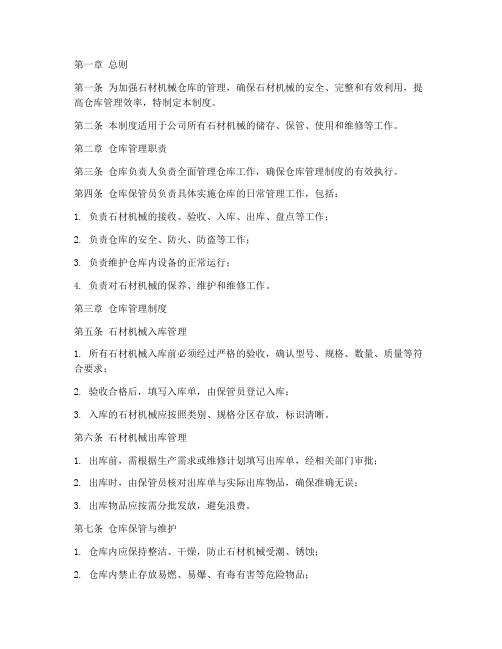 第一章 总则

第一条 为加强石材机械仓库的管理，确保石材机械的安全、完整和有效利用，提高仓库管理效率，特制定本制度。

第二条 本制度适用于公司所有石材机械的储存、保管、使用和维修等工作。

第二章 仓库管理职责

第三条 仓库负责人负责全面管理仓库工作，确保仓库管理制度的有效执行。

第四条 仓库保管员负责具体实施仓库的日常管理工作，包括：

1. 负责石材机械的接收、验收、入库、出库、盘点等工作；

2. 负责仓库的安全、防火、防盗等工作；

3. 负责维护仓库内设备的正常运行；

4. 负责对石材机械的保养、维护和维修工作。

第三章 仓库管理制度

第五条 石材机械入库管理

1. 所有石材机械入库前必须经过严格的验收，确认型号、规格、数量、质量等符合要求；

2. 验收合格后，填写入库单，由保管员登记入库；

3. 入库的石材机械应按照类别、规格分区存放，标识清晰。

第六条 石材机械出库管理

1. 出库前，需根据生产需求或维修计划填写出库单，经相关部门审批；

2. 出库时，由保管员核对出库单与实际出库物品，确保准确无误；

3. 出库物品应按需分批发放，避免浪费。

第七条 仓库保管与维护

1. 仓库内应保持整洁、干燥，防止石材机械受潮、锈蚀；

2. 仓库内禁止存放易燃、易爆、有毒有害等危险物品；